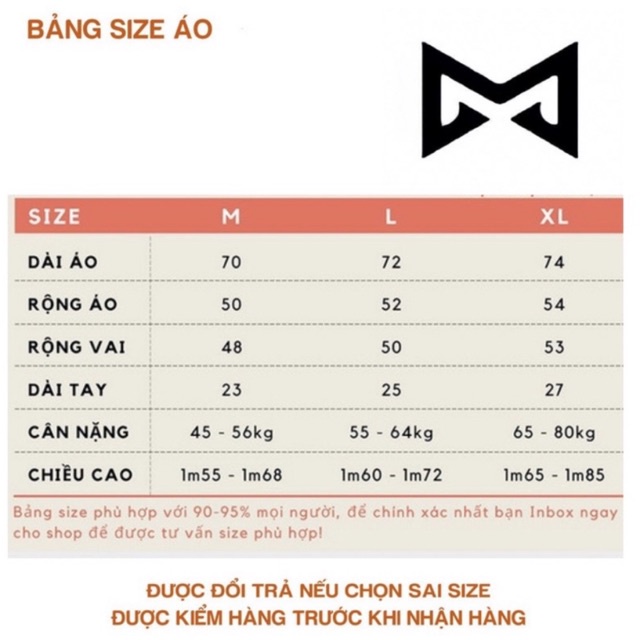 BẢNG SIZE ÁO

| SIZE | M | L | XL |
|---|---|---|---|
| DÀI ÁO | 70 | 72 | 74 |
| RỘNG ÁO | 50 | 52 | 54 |
| RỘNG VAI | 48 | 50 | 53 |
| DÀI TAY | 23 | 25 | 27 |
| CÂN NẶNG | 45 - 56kg | 55 - 64kg | 65 - 80kg |
| CHIỀU CAO | 1m55 - 1m68 | 1m60 - 1m72 | 1m65 - 1m85 |

Bảng size phù hợp với 90-95% mọi người, để chính xác nhất bạn Inbox ngay cho shop để được tư vấn size phù hợp!

ĐƯỢC ĐỔI TRẢ NẾU CHỌN SAI SIZE
ĐƯỢC KIỂM HÀNG TRƯỚC KHI NHẬN HÀNG